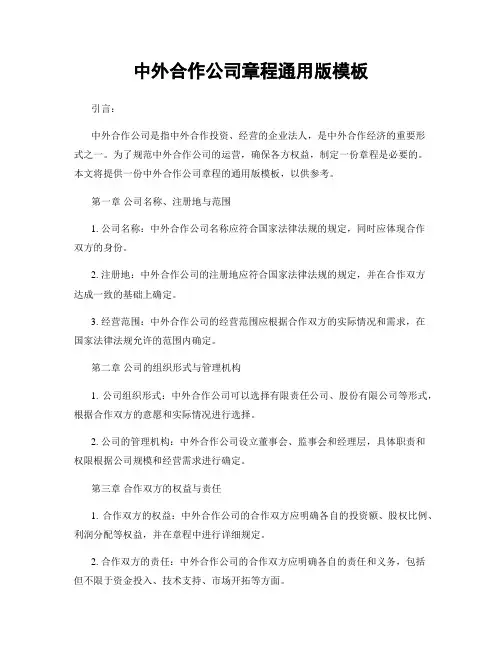 中外合作公司章程通用版模板

引言：

中外合作公司是指中外合作投资、经营的企业法人，是中外合作经济的重要形式之一。为了规范中外合作公司的运营，确保各方权益，制定一份章程是必要的。本文将提供一份中外合作公司章程的通用版模板，以供参考。

第一章 公司名称、注册地与范围

1. 公司名称：中外合作公司名称应符合国家法律法规的规定，同时应体现合作双方的身份。

2. 注册地：中外合作公司的注册地应符合国家法律法规的规定，并在合作双方达成一致的基础上确定。

3. 经营范围：中外合作公司的经营范围应根据合作双方的实际情况和需求，在国家法律法规允许的范围内确定。

第二章 公司的组织形式与管理机构

1. 公司组织形式：中外合作公司可以选择有限责任公司、股份有限公司等形式，根据合作双方的意愿和实际情况进行选择。

2. 公司的管理机构：中外合作公司设立董事会、监事会和经理层，具体职责和权限根据公司规模和经营需求进行确定。

第三章 合作双方的权益与责任

1. 合作双方的权益：中外合作公司的合作双方应明确各自的投资额、股权比例、利润分配等权益，并在章程中进行详细规定。

2. 合作双方的责任：中外合作公司的合作双方应明确各自的责任和义务，包括但不限于资金投入、技术支持、市场开拓等方面。